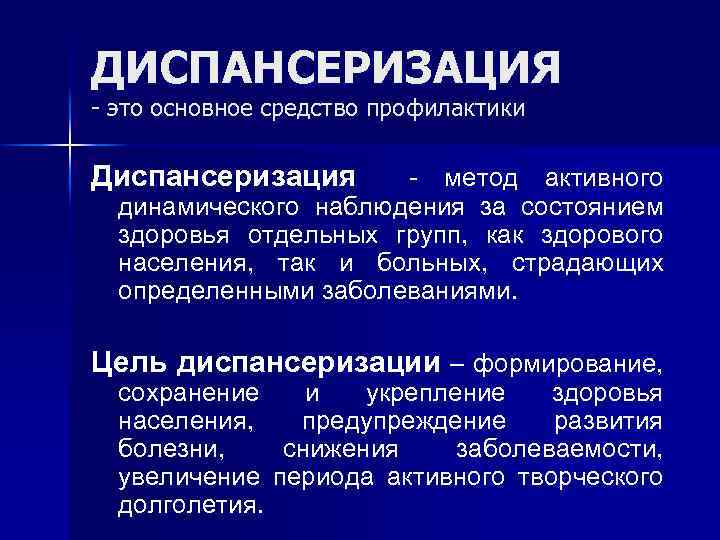 ДИСПАНСЕРИЗАЦИЯ
- это основное средство профилактики

Диспансеризация - метод активного динамического наблюдения за состоянием здоровья отдельных групп, как здорового населения, так и больных, страдающих определенными заболеваниями.

Цель диспансеризации – формирование, сохранение и укрепление здоровья населения, предупреждение развития болезни, снижения заболеваемости, увеличение периода активного творческого долголетия.